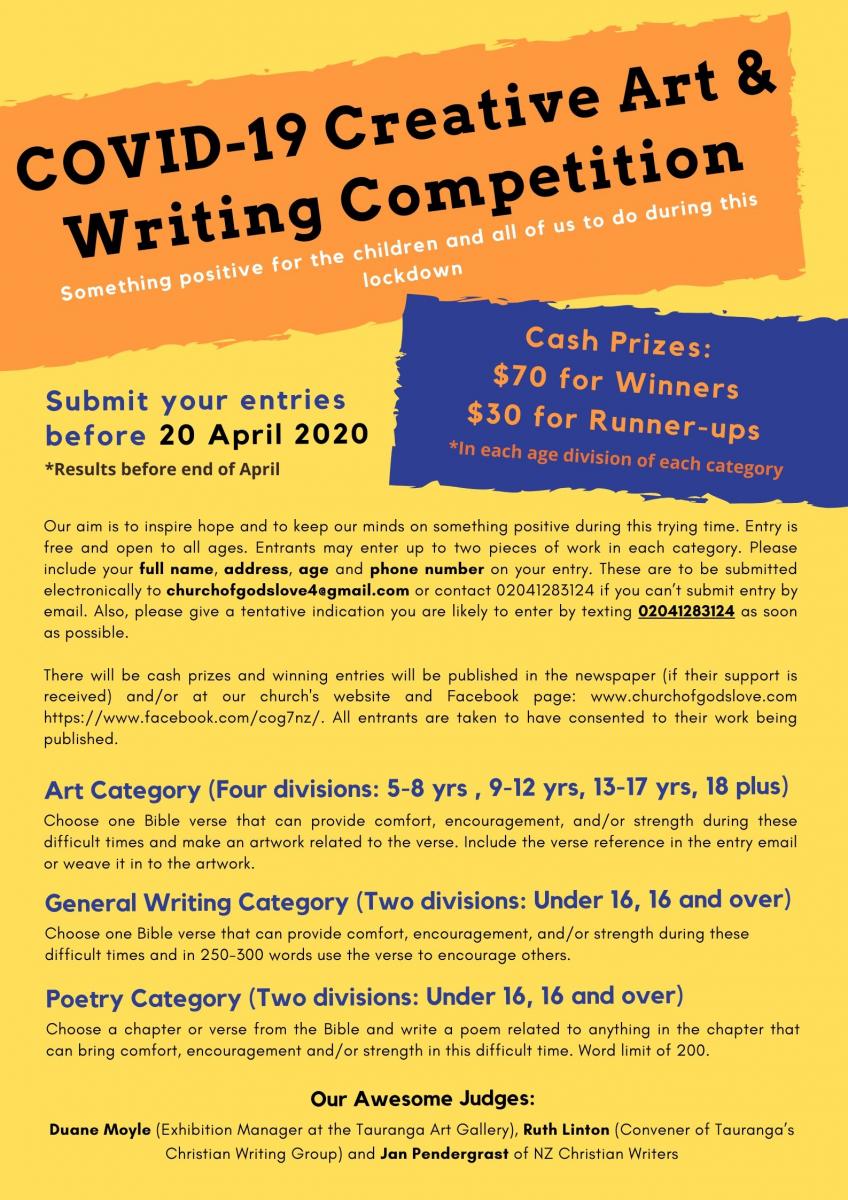 COVID-19 Creative Art & Writing Competition

Something positive for the children and all of us to do during this lockdown

Cash Prizes:
$70 for Winners
$30 for Runner-ups
*In each age division of each category

Submit your entries before 20 April 2020
*Results before end of April

Our aim is to inspire hope and to keep our minds on something positive during this trying time. Entry is free and open to all ages. Entrants may enter up to two pieces of work in each category. Please include your full name, address, age and phone number on your entry. These are to be submitted electronically to churchofgodslove4@gmail.com or contact 02041283124 if you can't submit entry by email. Also, please give a tentative indication you are likely to enter by texting 02041283124 as soon as possible.

There will be cash prizes and winning entries will be published in the newspaper (if their support is received) and/or at our church's website and Facebook page: www.churchofgodslove.com https://www.facebook.com/cog7nz/. All entrants are taken to have consented to their work being published.

Art Category (Four divisions: 5-8 yrs , 9-12 yrs, 13-17 yrs, 18 plus)
Choose one Bible verse that can provide comfort, encouragement, and/or strength during these difficult times and make an artwork related to the verse. Include the verse reference in the entry email or weave it in to the artwork.

General Writing Category (Two divisions: Under 16, 16 and over)
Choose one Bible verse that can provide comfort, encouragement, and/or strength during these difficult times and in 250-300 words use the verse to encourage others.

Poetry Category (Two divisions: Under 16, 16 and over)
Choose a chapter or verse from the Bible and write a poem related to anything in the chapter that can bring comfort, encouragement and/or strength in this difficult time. Word limit of 200.

Our Awesome Judges:
Duane Moyle (Exhibition Manager at the Tauranga Art Gallery), Ruth Linton (Convener of Tauranga's Christian Writing Group) and Jan Pendergrast of NZ Christian Writers